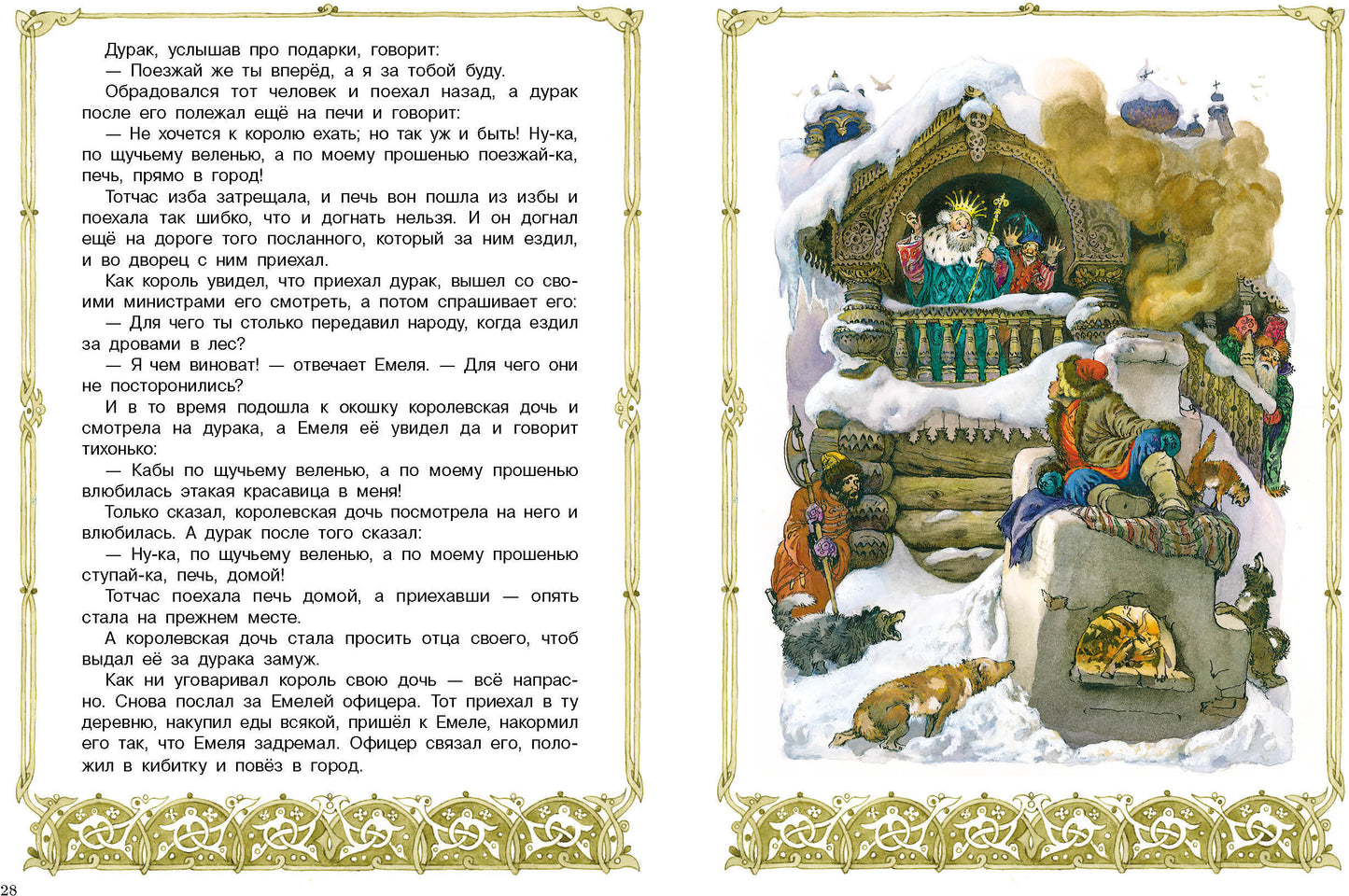 Дурак, услышав про подарки, говорит:
— Поезжай же ты вперёд, а я за тобой буду.
Обрадовался тот человек и поехал назад, а дурак после его полежал ещё на печи и говорит:
— Не хочется к королю ехать; но так уж и быть! Ну-ка, по щучьему веленью, а по моему прошенью поезжай-ка, печь, прямо в город!
Тотчас изба затрещала, и печь вон пошла из избы и поехала так шибко, что и догнать нельзя. И он догнал ещё на дороге того посланного, который за ним ездил, и во дворец с ним приехал.
Как король увидел, что приехал дурак, вышел со своими министрами его смотреть, а потом спрашивает его:
— Для чего ты столько передавил народу, когда ездил за дровами в лес?
— Я чем виноват! — отвечает Емеля. — Для чего они не посторонились?
И в то время подошла к окошку королевская дочь и смотрела на дурака, а Емеля её увидел да и говорит тихонько:
— Кабы по щучьему веленью, а по моему прошенью влюбилась этакая красавица в меня!
Только сказал, королевская дочь посмотрела на него и влюбилась. А дурак после того сказал:
— Ну-ка, по щучьему веленью, а по моему прошенью ступай-ка, печь, домой!
Тотчас поехала печь домой, а приехавши — опять стала на прежнем месте.
А королевская дочь стала просить отца своего, чтоб выдал её за дурака замуж.
Как ни уговаривал король свою дочь — всё напрасно. Снова послал за Емелей офицера. Тот приехал в ту деревню, накупил еды всякой, пришёл к Емеле, накормил его так, что Емеля задремал. Офицер связал его, положил в кибитку и повёз в город.

28